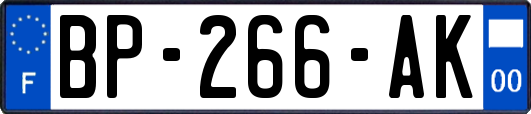 F
BP-266-AK
00